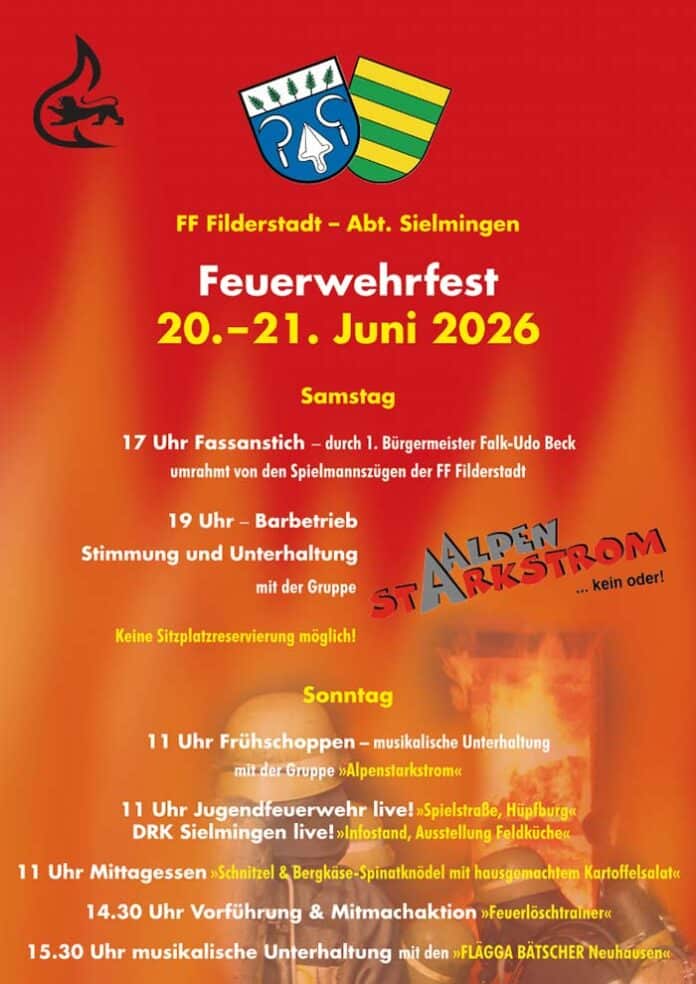 FF Filderstadt – Abt. Sielmingen

Feuerwehrfest
20.–21. Juni 2026

Samstag

17 Uhr Fassanstich – durch 1. Bürgermeister Falk-Udo Beck
umrahmt von den Spielmannszügen der FF Filderstadt

19 Uhr – Barbetrieb
Stimmung und Unterhaltung
mit der Gruppe

ALPEN STARKSTROM
... kein oder!

Keine Sitzplatzreservierung möglich!

Sonntag

11 Uhr Frühschoppen – musikalische Unterhaltung
mit der Gruppe »Alpenstarkstrom«

11 Uhr Jugendfeuerwehr live! »Spielstraße, Hüpfburg«
DRK Sielmingen live! »Infostand, Ausstellung Feldküche«

11 Uhr Mittagessen »Schnitzel & Bergkäse-Spinatknödel mit hausgemachtem Kartoffelsalat«

14.30 Uhr Vorführung & Mitmachaktion »Feuerlöschtrainer«

15.30 Uhr musikalische Unterhaltung mit den »FLÄGGA BÄTSCHER Neuhausen«